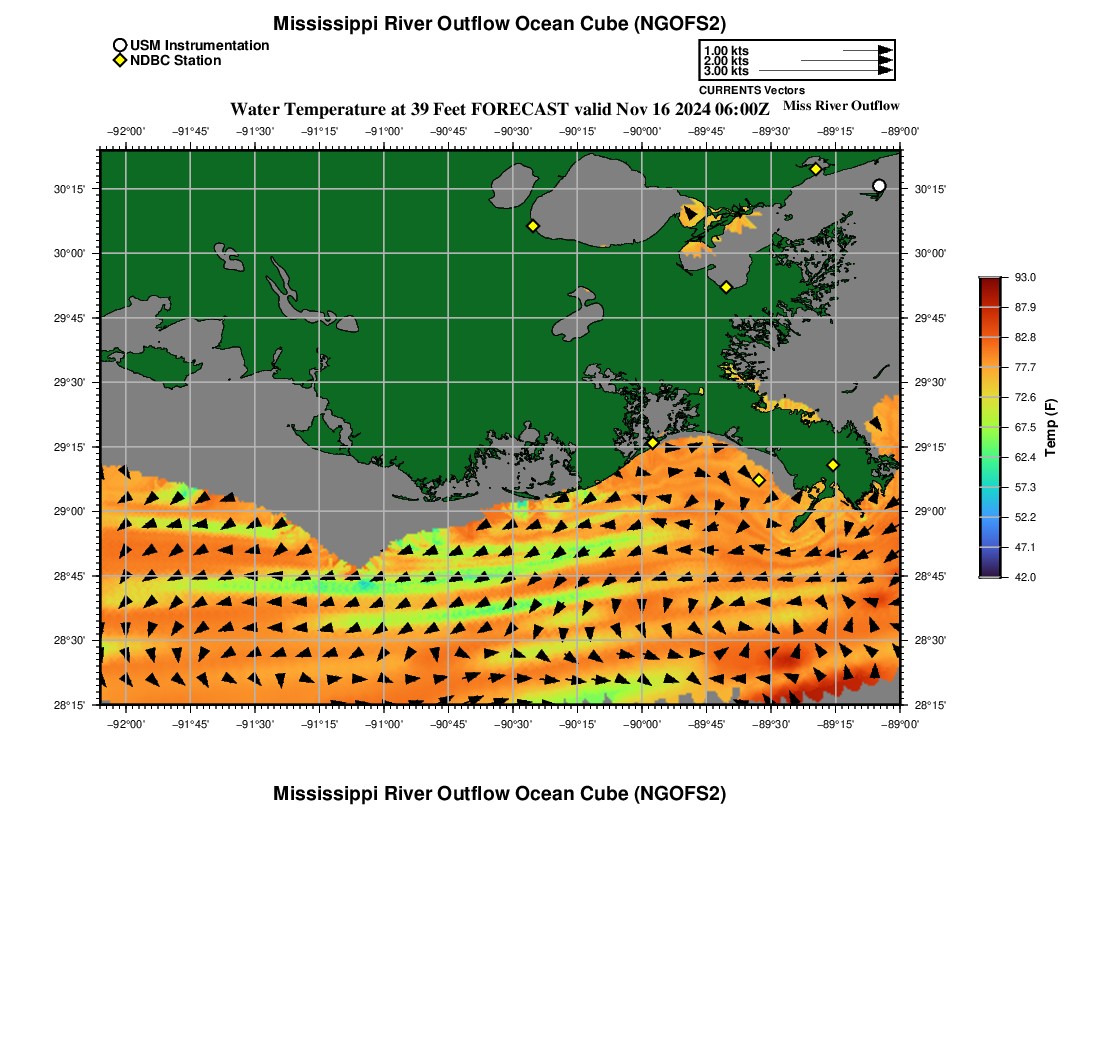 Mississippi River Outflow Ocean Cube (NGOFS2)

USM Instrumentation
NDBC Station

1.00 kts
2.00 kts
3.00 kts
CURRENTS Vectors

Water Temperature at 39 Feet FORECAST valid Nov 16 2024 06:00Z

Miss River Outflow

−92°00' −91°45' −91°30' −91°15' −91°00' −90°45' −90°30' −90°15' −90°00' −89°45' −89°30' −89°15' −89°00'

30°15'
30°00'
29°45'
29°30'
29°15'
29°00'
28°45'
28°30'
28°15'

30°15'
30°00'
29°45'
29°30'
29°15'
29°00'
28°45'
28°30'
28°15'

−92°00' −91°45' −91°30' −91°15' −91°00' −90°45' −90°30' −90°15' −90°00' −89°45' −89°30' −89°15' −89°00'

93.0
87.9
82.8
77.7
72.6
67.5
62.4
57.3
52.2
47.1
42.0
Temp (F)

Mississippi River Outflow Ocean Cube (NGOFS2)